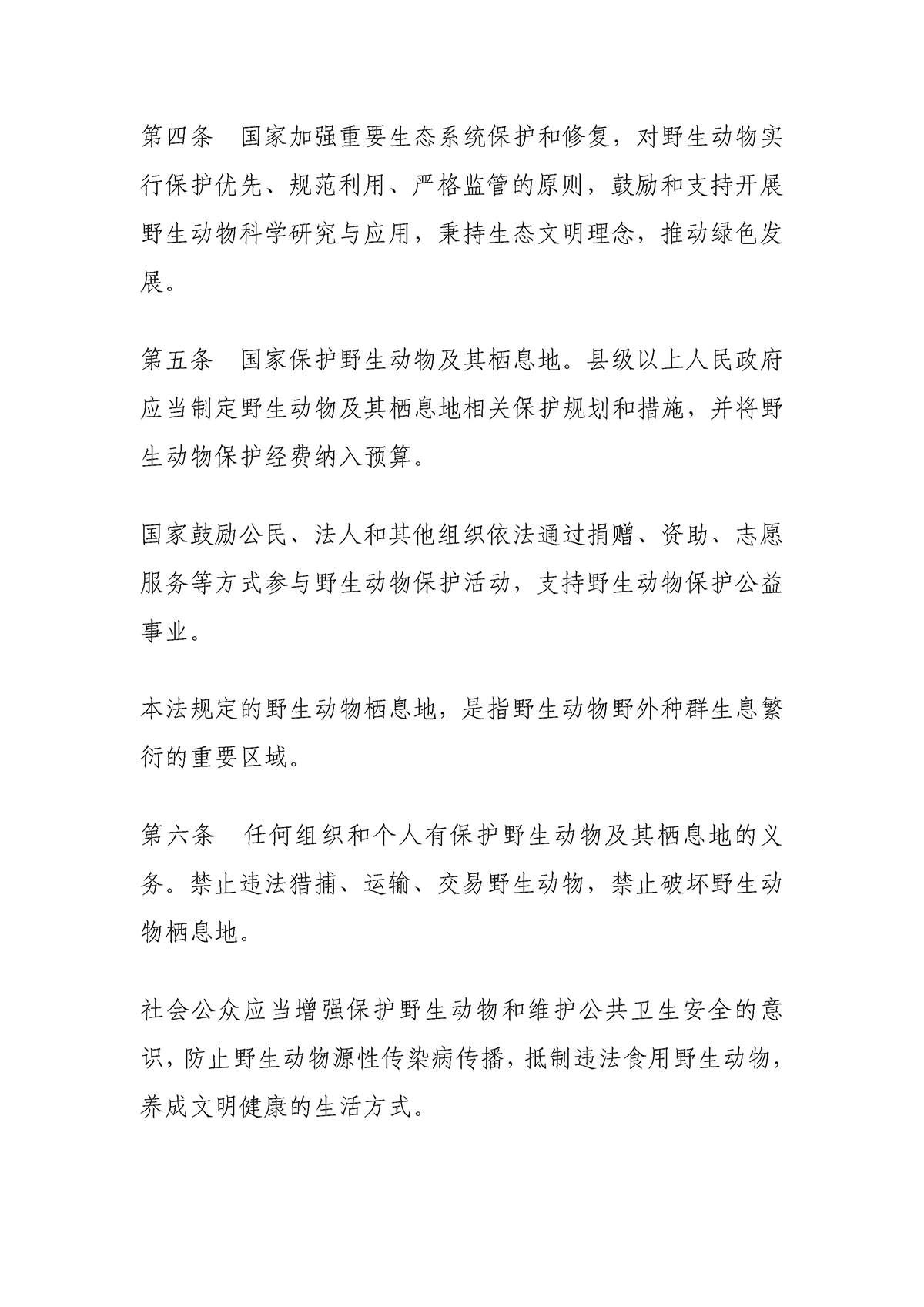 第四条　国家加强重要生态系统保护和修复，对野生动物实行保护优先、规范利用、严格监管的原则，鼓励和支持开展野生动物科学研究与应用，秉持生态文明理念，推动绿色发展。

第五条　国家保护野生动物及其栖息地。县级以上人民政府应当制定野生动物及其栖息地相关保护规划和措施，并将野生动物保护经费纳入预算。

国家鼓励公民、法人和其他组织依法通过捐赠、资助、志愿服务等方式参与野生动物保护活动，支持野生动物保护公益事业。

本法规定的野生动物栖息地，是指野生动物野外种群生息繁衍的重要区域。

第六条　任何组织和个人有保护野生动物及其栖息地的义务。禁止违法猎捕、运输、交易野生动物，禁止破坏野生动物栖息地。

社会公众应当增强保护野生动物和维护公共卫生安全的意识，防止野生动物源性传染病传播，抵制违法食用野生动物，养成文明健康的生活方式。